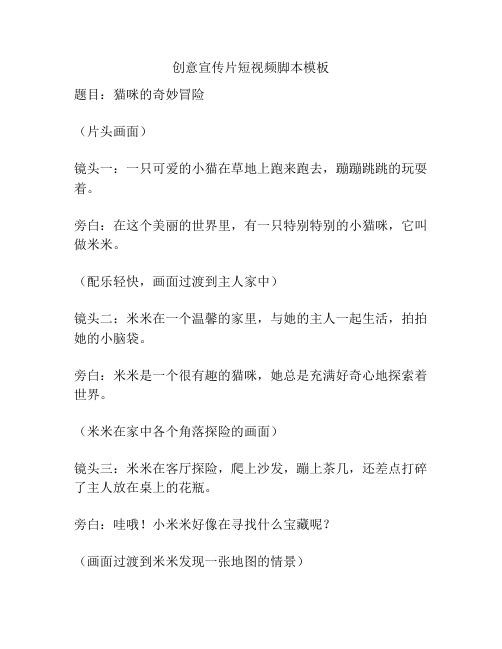 创意宣传片短视频脚本模板

题目：猫咪的奇妙冒险

（片头画面）

镜头一：一只可爱的小猫在草地上跑来跑去，蹦蹦跳跳的玩耍着。

旁白：在这个美丽的世界里，有一只特别特别的小猫咪，它叫做米米。

（配乐轻快，画面过渡到主人家中）

镜头二：米米在一个温馨的家里，与她的主人一起生活，拍拍她的小脑袋。

旁白：米米是一个很有趣的猫咪，她总是充满好奇心地探索着世界。

（米米在家中各个角落探险的画面）

镜头三：米米在客厅探险，爬上沙发，蹦上茶几，还差点打碎了主人放在桌上的花瓶。

旁白：哇哦！小米米好像在寻找什么宝藏呢？

（画面过渡到米米发现一张地图的情景）